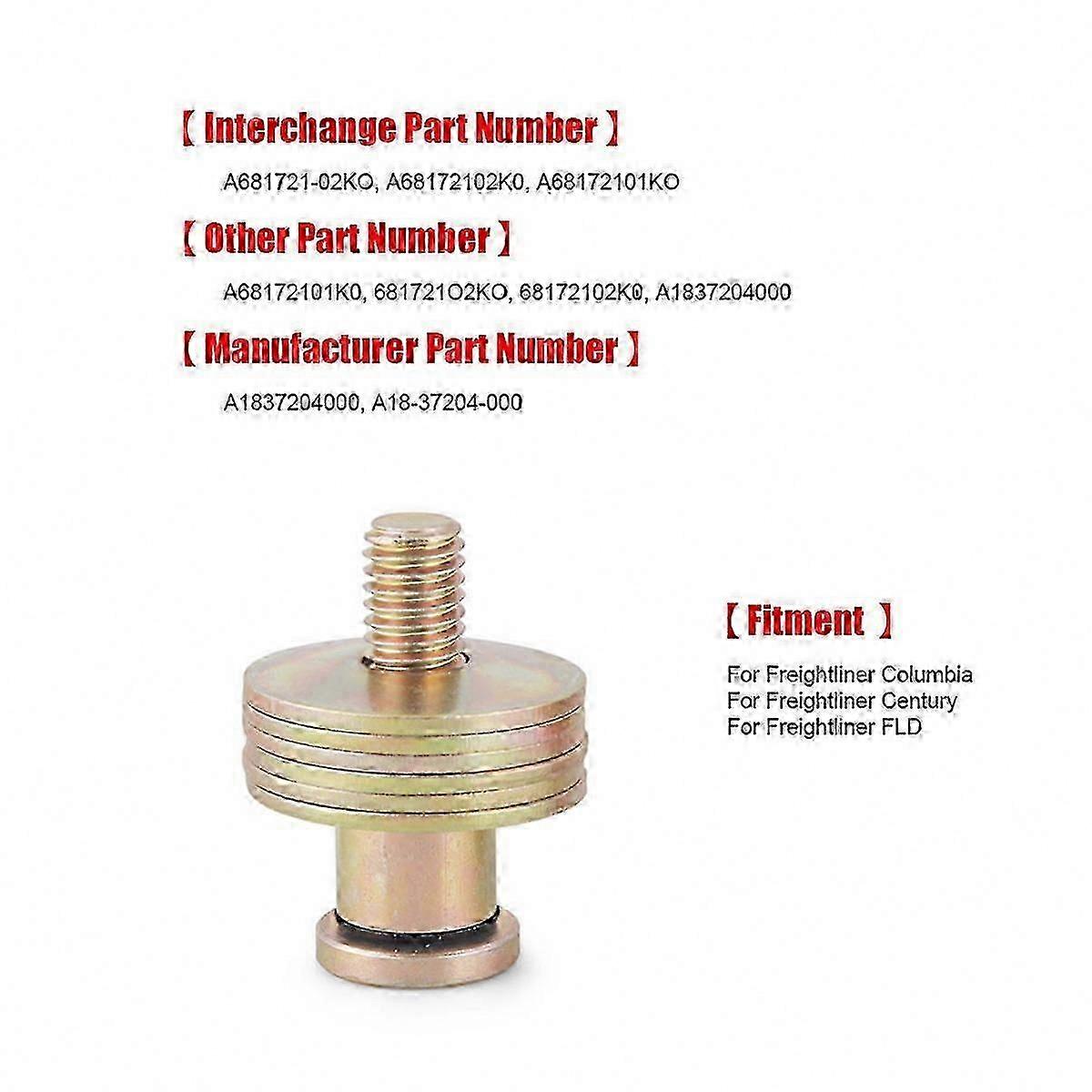 【 Interchange Part Number 】

A681721-02KO, A68172102K0, A68172101KO

【 Other Part Number 】

A68172101K0, 681721O2KO, 68172102K0, A1837204000

【 Manufacturer Part Number 】

A1837204000, A18-37204-000

【 Fitment 】

For Freightliner Columbia
For Freightliner Century
For Freightliner FLD